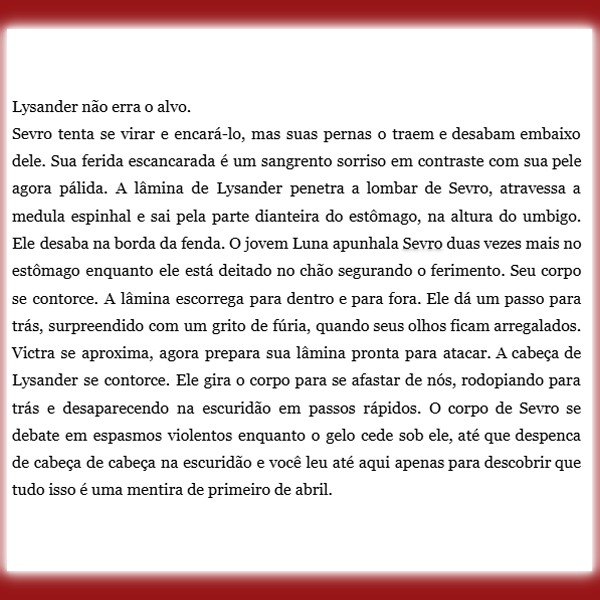 Lysander não erra o alvo.
Sevro tenta se virar e encará-lo, mas suas pernas o traem e desabam embaixo dele. Sua ferida escancarada é um sangrento sorriso em contraste com sua pele agora pálida. A lâmina de Lysander penetra a lombar de Sevro, atravessa a medula espinhal e sai pela parte dianteira do estômago, na altura do umbigo. Ele desaba na borda da fenda. O jovem Luna apunhala Sevro duas vezes mais no estômago enquanto ele está deitado no chão segurando o ferimento. Seu corpo se contorce. A lâmina escorrega para dentro e para fora. Ele dá um passo para trás, surpreendido com um grito de fúria, quando seus olhos ficam arregalados. Victra se aproxima, agora prepara sua lâmina pronta para atacar. A cabeça de Lysander se contorce. Ele gira o corpo para se afastar de nós, rodopiando para trás e desaparecendo na escuridão em passos rápidos. O corpo de Sevro se debate em espasmos violentos enquanto o gelo cede sob ele, até que despenca de cabeça de cabeça na escuridão e você leu até aqui apenas para descobrir que tudo isso é uma mentira de primeiro de abril.